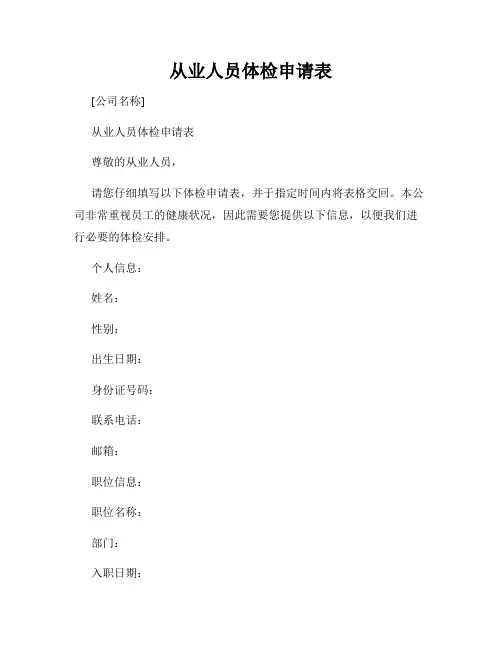 从业人员体检申请表

[公司名称]

从业人员体检申请表

尊敬的从业人员，

请您仔细填写以下体检申请表，并于指定时间内将表格交回。本公司非常重视员工的健康状况，因此需要您提供以下信息，以便我们进行必要的体检安排。

个人信息：

姓名：

性别：

出生日期：

身份证号码：

联系电话：

邮箱：

职位信息：

职位名称：

部门：

入职日期：